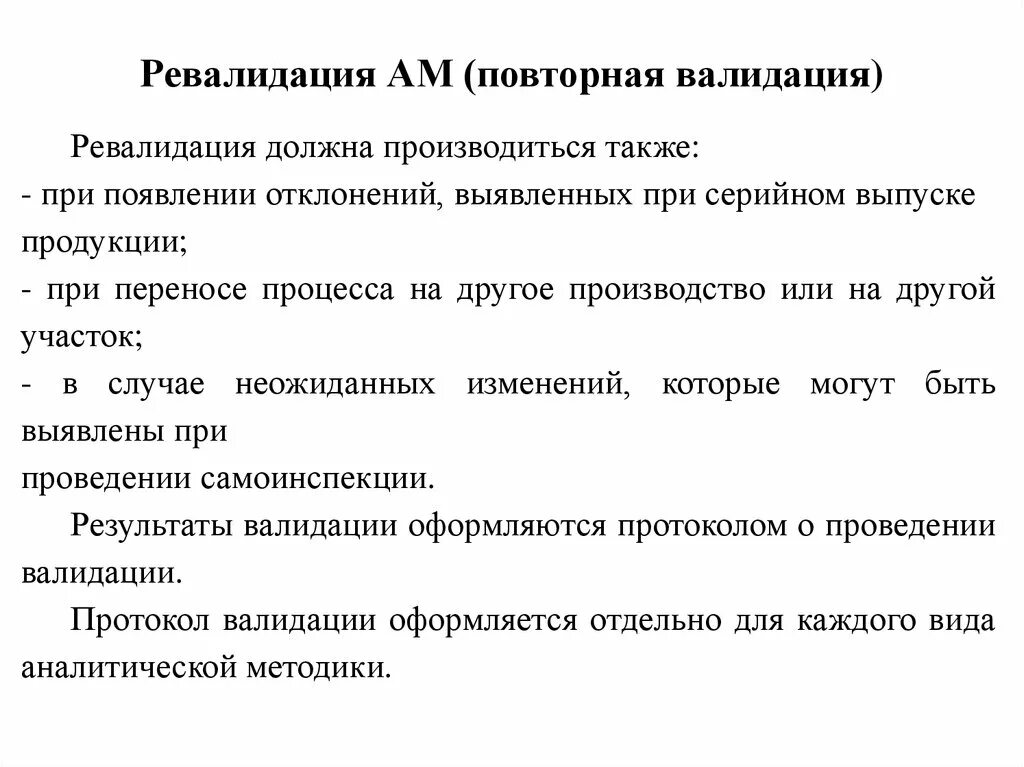 Ревалидация АМ (повторная валидация)

Ревалидация должна производиться также:
- при появлении отклонений, выявленных при серийном выпуске продукции;
- при переносе процесса на другое производство или на другой участок;
- в случае неожиданных изменений, которые могут быть выявлены при
проведении самоинспекции.

Результаты валидации оформляются протоколом о проведении валидации.

Протокол валидации оформляется отдельно для каждого вида аналитической методики.